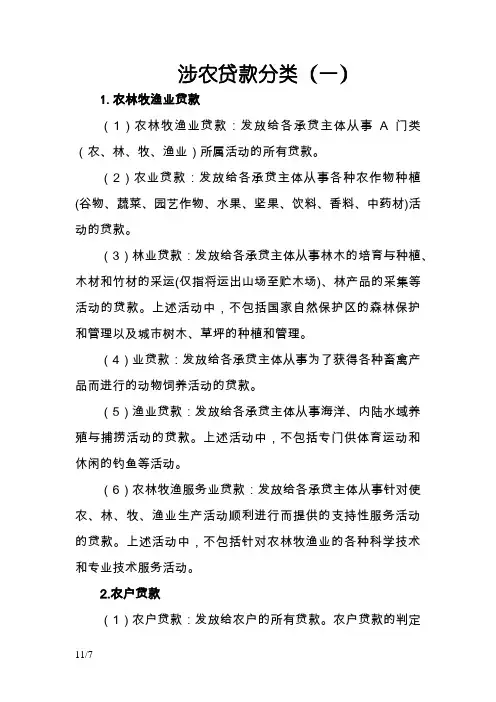 涉农贷款分类（一）

1. 农林牧渔业贷款

（1）农林牧渔业贷款：发放给各承贷主体从事 A 门类（农、林、牧、渔业）所属活动的所有贷款。

（2）农业贷款：发放给各承贷主体从事各种农作物种植(谷物、蔬菜、园艺作物、水果、坚果、饮料、香料、中药材)活动的贷款。

（3）林业贷款：发放给各承贷主体从事林木的培育与种植、木材和竹材的采运(仅指将运出山场至贮木场)、林产品的采集等活动的贷款。上述活动中，不包括国家自然保护区的森林保护和管理以及城市树木、草坪的种植和管理。

（4）业贷款：发放给各承贷主体从事为了获得各种畜禽产品而进行的动物饲养活动的贷款。

（5）渔业贷款：发放给各承贷主体从事海洋、内陆水域养殖与捕捞活动的贷款。上述活动中，不包括专门供体育运动和休闲的钓鱼等活动。

（6）农林牧渔服务业贷款：发放给各承贷主体从事针对使农、林、牧、渔业生产活动顺利进行而提供的支持性服务活动的贷款。上述活动中，不包括针对农林牧渔业的各种科学技术和专业技术服务活动。

2.农户贷款

（1）农户贷款：发放给农户的所有贷款。农户贷款的判定

11/7